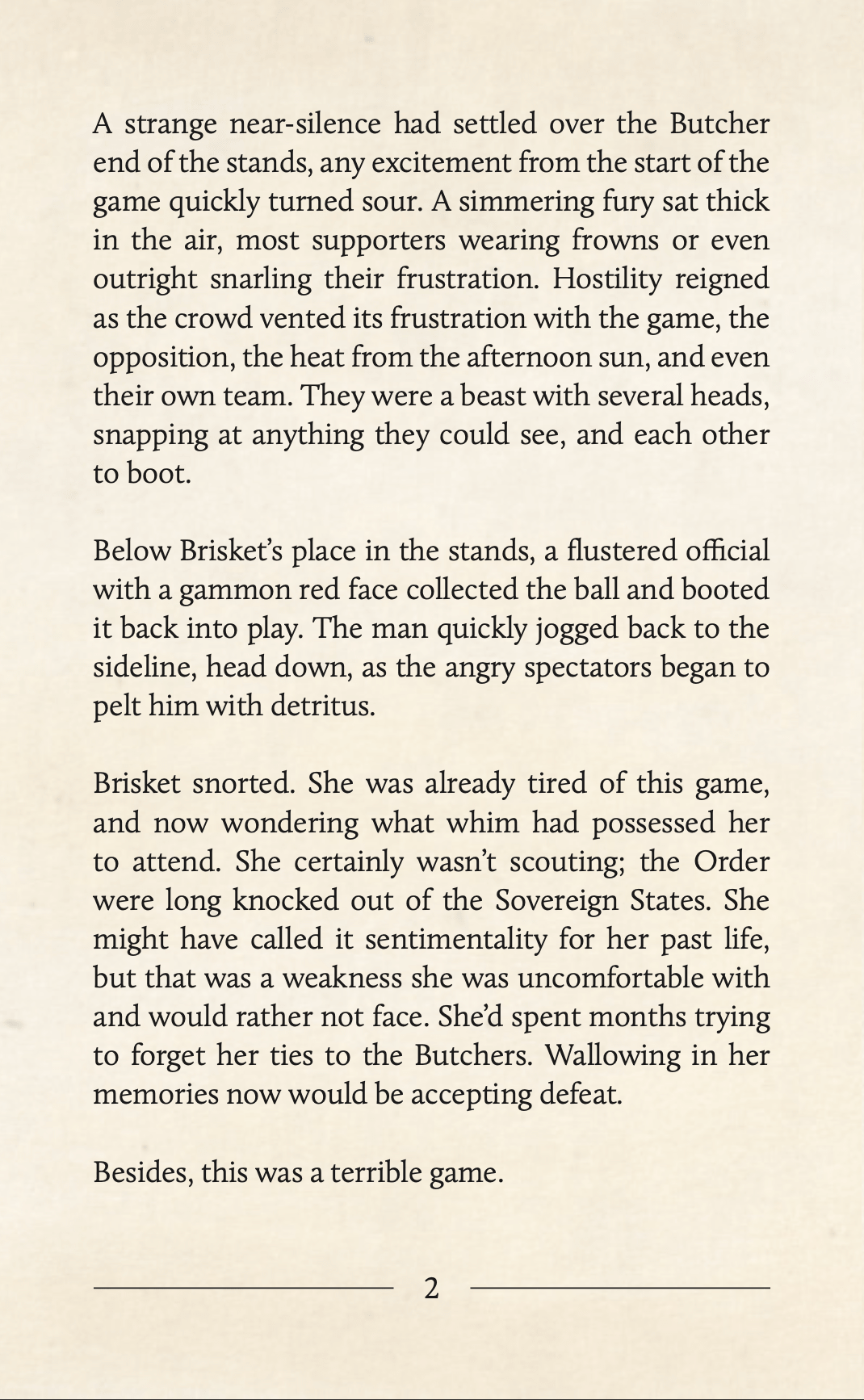 A strange near-silence had settled over the Butcher end of the stands, any excitement from the start of the game quickly turned sour. A simmering fury sat thick in the air, most supporters wearing frowns or even outright snarling their frustration. Hostility reigned as the crowd vented its frustration with the game, the opposition, the heat from the afternoon sun, and even their own team. They were a beast with several heads, snapping at anything they could see, and each other to boot.

Below Brisket's place in the stands, a flustered official with a gammon red face collected the ball and booted it back into play. The man quickly jogged back to the sideline, head down, as the angry spectators began to pelt him with detritus.

Brisket snorted. She was already tired of this game, and now wondering what whim had possessed her to attend. She certainly wasn't scouting; the Order were long knocked out of the Sovereign States. She might have called it sentimentality for her past life, but that was a weakness she was uncomfortable with and would rather not face. She'd spent months trying to forget her ties to the Butchers. Wallowing in her memories now would be accepting defeat.

Besides, this was a terrible game.

2